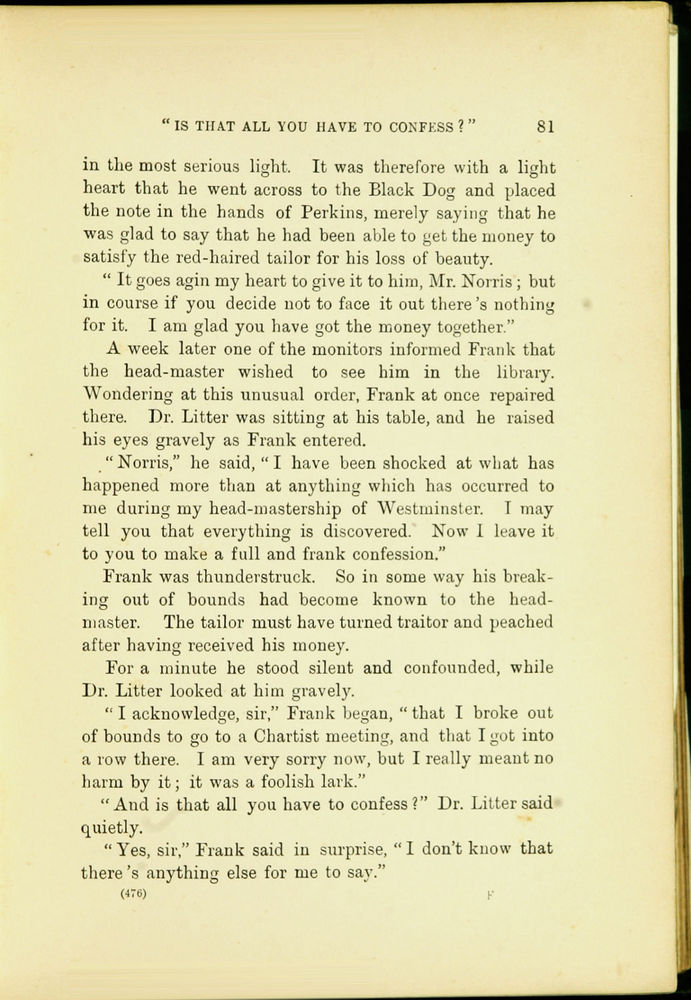 "IS THAT ALL YOU HAVE TO CONFESS?" 81

in the most serious light. It was therefore with a light heart that he went across to the Black Dog and placed the note in the hands of Perkins, merely saying that he was glad to say that he had been able to get the money to satisfy the red-haired tailor for his loss of beauty.

"It goes agin my heart to give it to him, Mr. Norris; but in course if you decide not to face it out there's nothing for it. I am glad you have got the money together."

A week later one of the monitors informed Frank that the head-master wished to see him in the library. Wondering at this unusual order, Frank at once repaired there. Dr. Litter was sitting at his table, and he raised his eyes gravely as Frank entered.

"Norris," he said, "I have been shocked at what has happened more than at anything which has occurred to me during my head-mastership of Westminster. I may tell you that everything is discovered. Now I leave it to you to make a full and frank confession."

Frank was thunderstruck. So in some way his breaking out of bounds had become known to the head-master. The tailor must have turned traitor and peached after having received his money.

For a minute he stood silent and confounded, while Dr. Litter looked at him gravely.

"I acknowledge, sir," Frank began, "that I broke out of bounds to go to a Chartist meeting, and that I got into a row there. I am very sorry now, but I really meant no harm by it; it was a foolish lark."

"And is that all you have to confess?" Dr. Litter said quietly.

"Yes, sir," Frank said in surprise, "I don't know that there's anything else for me to say."

(476) F